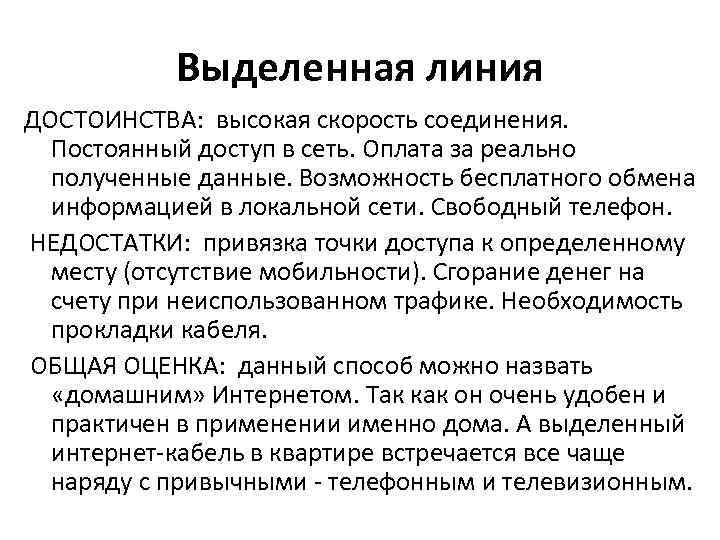 Выделенная линия

ДОСТОИНСТВА: высокая скорость соединения. Постоянный доступ в сеть. Оплата за реально полученные данные. Возможность бесплатного обмена информацией в локальной сети. Свободный телефон.

НЕДОСТАТКИ: привязка точки доступа к определенному месту (отсутствие мобильности). Сгорание денег на счету при неиспользованном трафике. Необходимость прокладки кабеля.

ОБЩАЯ ОЦЕНКА: данный способ можно назвать «домашним» Интернетом. Так как он очень удобен и практичен в применении именно дома. А выделенный интернет-кабель в квартире встречается все чаще наряду с привычными - телефонным и телевизионным.